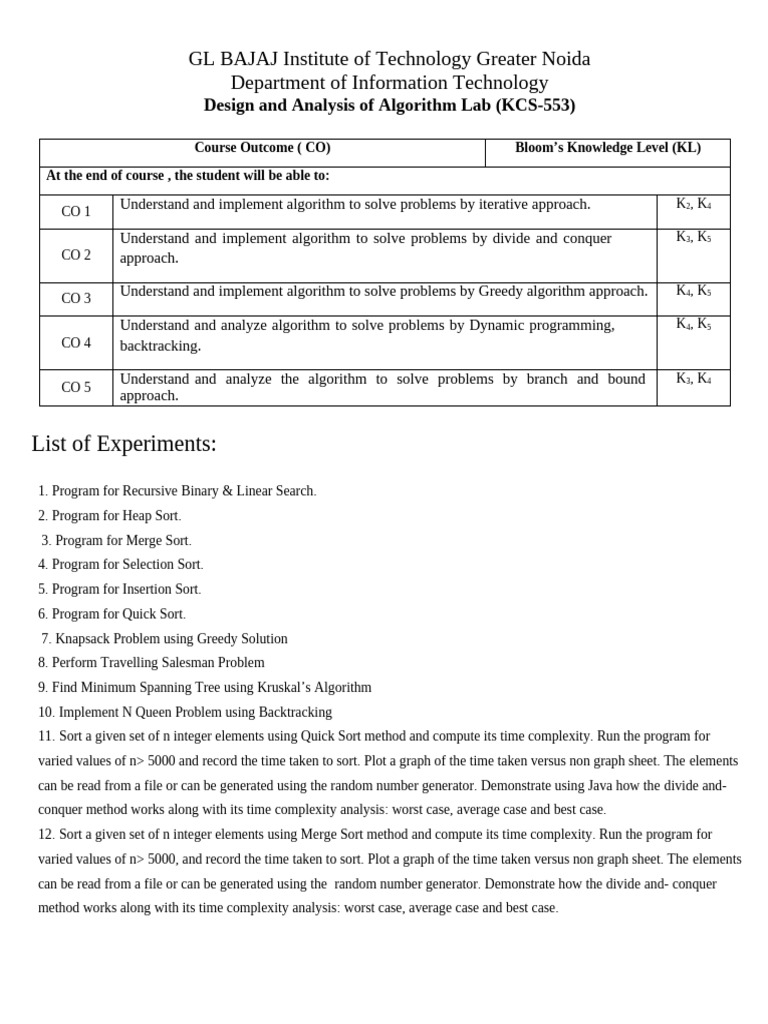 GL BAJAJ Institute of Technology Greater Noida
Department of Information Technology
Design and Analysis of Algorithm Lab (KCS-553)

| Course Outcome ( CO) | | Bloom's Knowledge Level (KL) |
|---|---|---|
| At the end of course , the student will be able to: | | |
| CO 1 | Understand and implement algorithm to solve problems by iterative approach. | $K_2$, $K_4$ |
| CO 2 | Understand and implement algorithm to solve problems by divide and conquer approach. | $K_3$, $K_5$ |
| CO 3 | Understand and implement algorithm to solve problems by Greedy algorithm approach. | $K_4$, $K_5$ |
| CO 4 | Understand and analyze algorithm to solve problems by Dynamic programming, backtracking. | $K_4$, $K_5$ |
| CO 5 | Understand and analyze the algorithm to solve problems by branch and bound approach. | $K_3$, $K_4$ |

List of Experiments:

1. Program for Recursive Binary & Linear Search.
2. Program for Heap Sort.
3. Program for Merge Sort.
4. Program for Selection Sort.
5. Program for Insertion Sort.
6. Program for Quick Sort.
7. Knapsack Problem using Greedy Solution
8. Perform Travelling Salesman Problem
9. Find Minimum Spanning Tree using Kruskal's Algorithm
10. Implement N Queen Problem using Backtracking
11. Sort a given set of n integer elements using Quick Sort method and compute its time complexity. Run the program for varied values of n> 5000 and record the time taken to sort. Plot a graph of the time taken versus non graph sheet. The elements can be read from a file or can be generated using the random number generator. Demonstrate using Java how the divide and-conquer method works along with its time complexity analysis: worst case, average case and best case.
12. Sort a given set of n integer elements using Merge Sort method and compute its time complexity. Run the program for varied values of n> 5000, and record the time taken to sort. Plot a graph of the time taken versus non graph sheet. The elements can be read from a file or can be generated using the random number generator. Demonstrate how the divide and- conquer method works along with its time complexity analysis: worst case, average case and best case.